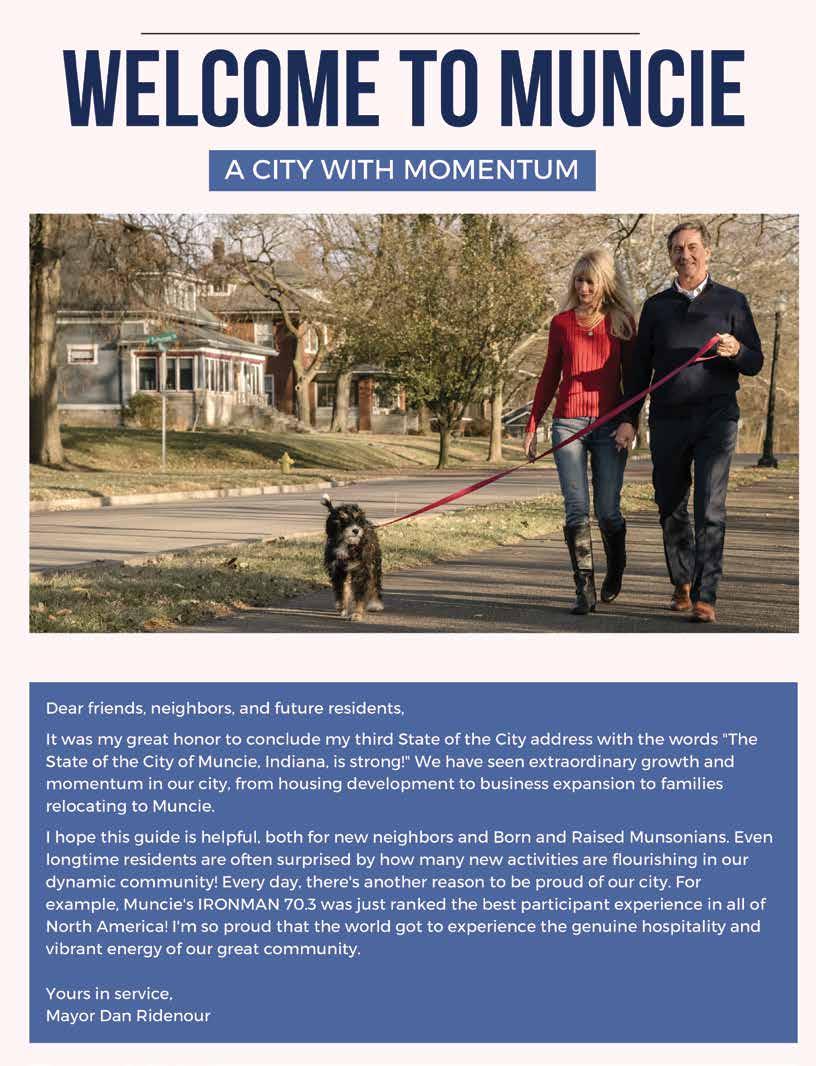 WELCOME TO MUNCIE

A CITY WITH MOMENTUM

Dear friends, neighbors, and future residents,

It was my great honor to conclude my third State of the City address with the words "The State of the City of Muncie, Indiana, is strong!" We have seen extraordinary growth and momentum in our city, from housing development to business expansion to families relocating to Muncie.

I hope this guide is helpful, both for new neighbors and Born and Raised Munsonians. Even longtime residents are often surprised by how many new activities are flourishing in our dynamic community! Every day, there's another reason to be proud of our city. For example, Muncie's IRONMAN 70.3 was just ranked the best participant experience in all of North America! I'm so proud that the world got to experience the genuine hospitality and vibrant energy of our great community.

Yours in service,
Mayor Dan Ridenour